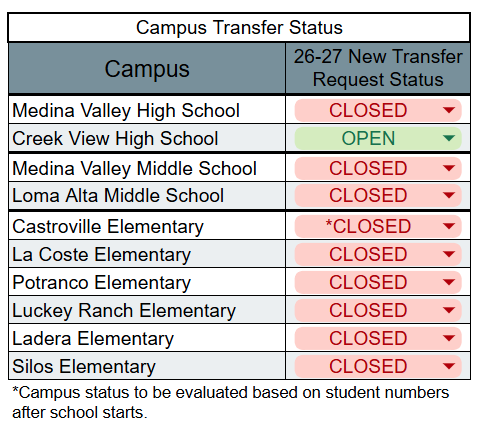 Campus Transfer Status

| Campus | 26-27 New Transfer Request Status |
|---|---|
| Medina Valley High School | CLOSED |
| Creek View High School | OPEN |
| Medina Valley Middle School | CLOSED |
| Loma Alta Middle School | CLOSED |
| Castroville Elementary | *CLOSED |
| La Coste Elementary | CLOSED |
| Potranco Elementary | CLOSED |
| Luckey Ranch Elementary | CLOSED |
| Ladera Elementary | CLOSED |
| Silos Elementary | CLOSED |

*Campus status to be evaluated based on student numbers after school starts.